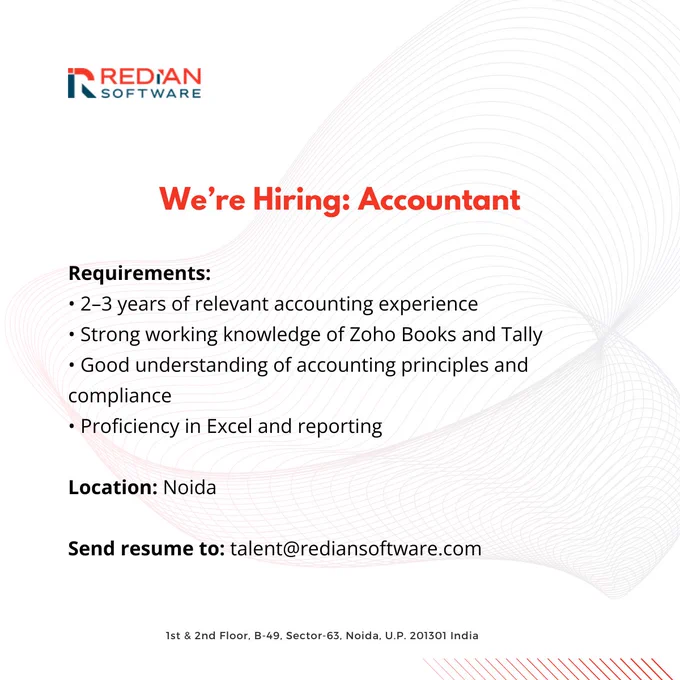 REDIAN
SOFTWARE

We're Hiring: Accountant

Requirements:
• 2–3 years of relevant accounting experience
• Strong working knowledge of Zoho Books and Tally
• Good understanding of accounting principles and compliance
• Proficiency in Excel and reporting

Location: Noida

Send resume to: talent@rediansoftware.com

1st & 2nd Floor, B-49, Sector-63, Noida, U.P. 201301 India